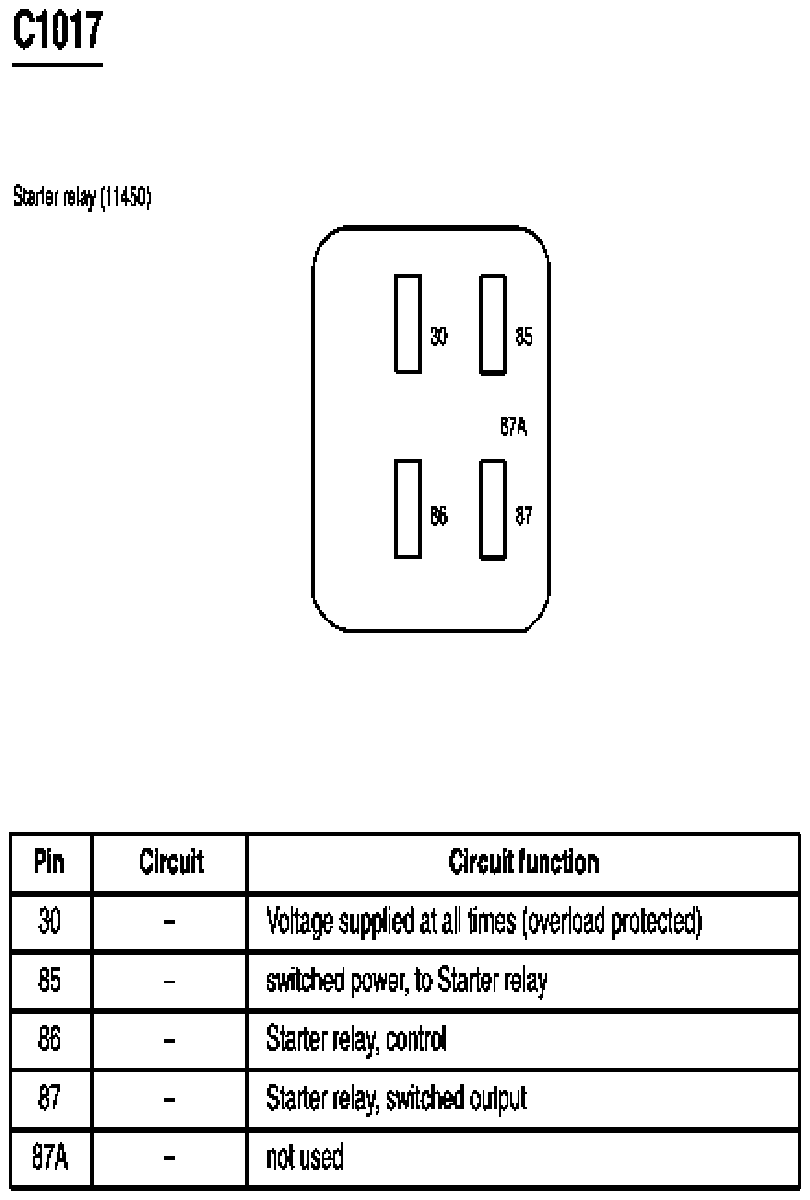 C1017

Starter relay (11450)

30
85
87A
86
87

| Pin | Circuit | Circuit function |
|---|---|---|
| 30 | – | Voltage supplied at all times (overload protected) |
| 85 | – | switched power, to Starter relay |
| 86 | – | Starter relay, control |
| 87 | – | Starter relay, switched output |
| 87A | – | not used |